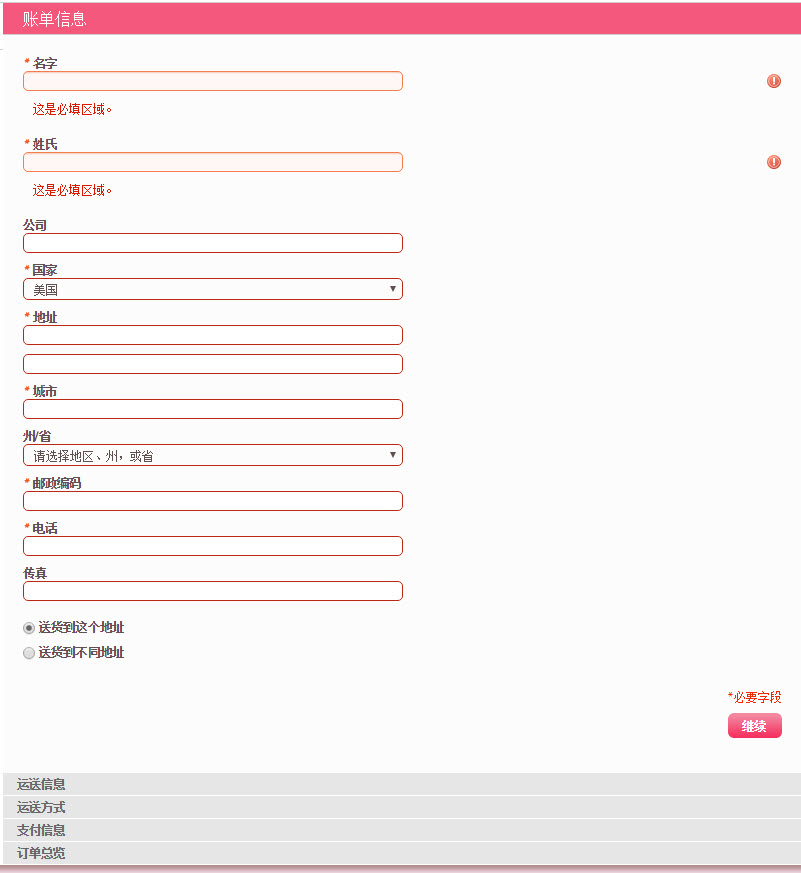 账单信息

* 名字

这是必填区域。

* 姓氏

这是必填区域。

公司

* 国家
美国

* 地址

* 城市

州/省
请选择地区、州，或省

* 邮政编码

* 电话

传真

送货到这个地址
送货到不同地址

*必要字段
继续

运送信息
运送方式
支付信息
订单总览